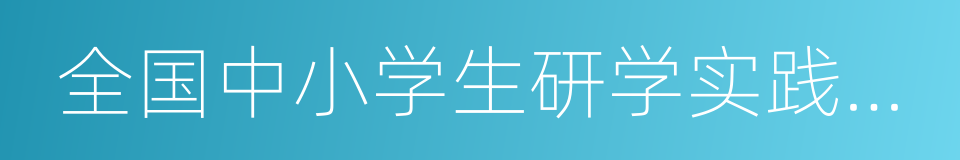 全国中小学生研学实践…